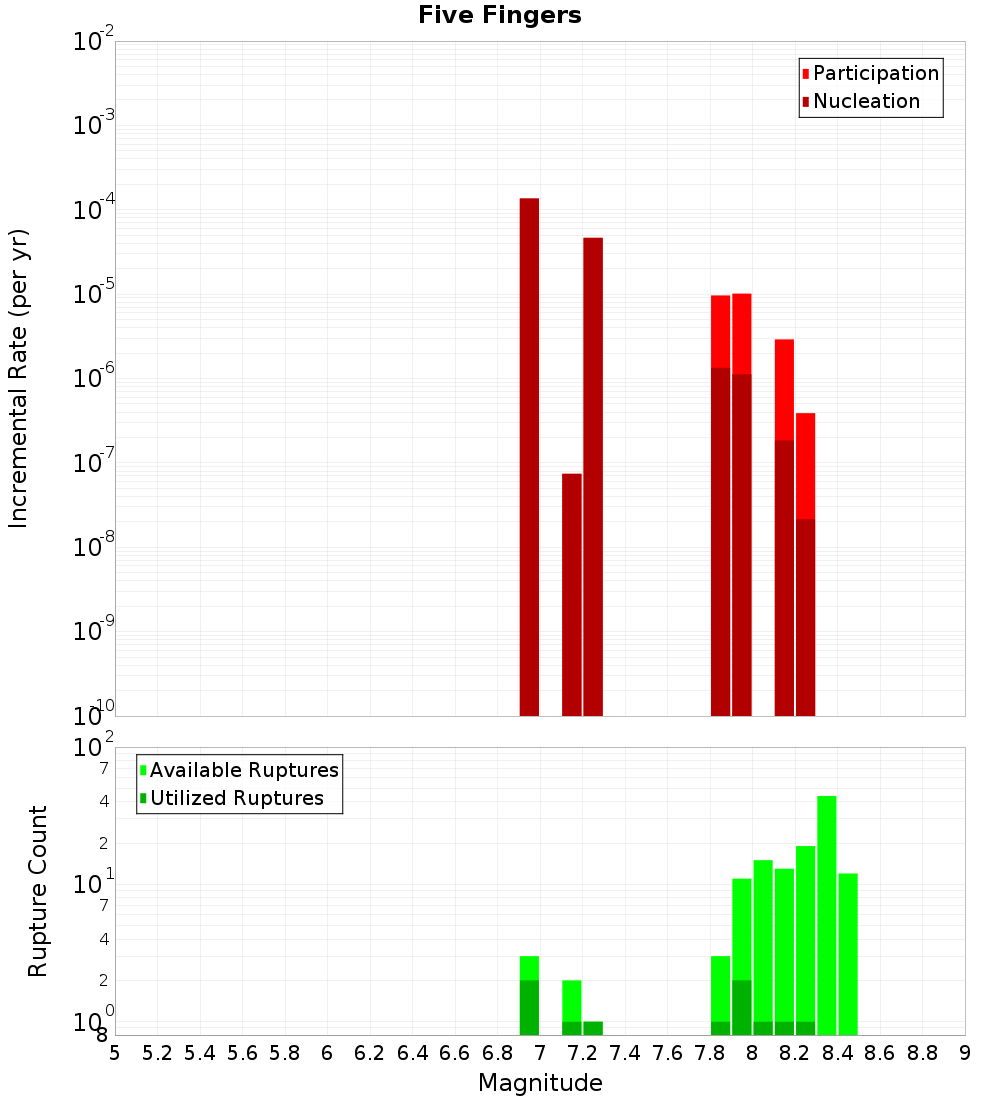 Five Fingers

Participation
Nucleation

Incremental Rate (per yr)

$10^{-2}$
$10^{-3}$
$10^{-4}$
$10^{-5}$
$10^{-6}$
$10^{-7}$
$10^{-8}$
$10^{-9}$
$10^{-10}$

Available Ruptures
Utilized Ruptures

Rupture Count

$10^{2}$
7
4
2
$10^{1}$
7
4
2
$10^{0}$
8

5 5.2 5.4 5.6 5.8 6 6.2 6.4 6.6 6.8 7 7.2 7.4 7.6 7.8 8 8.2 8.4 8.6 8.8 9

Magnitude